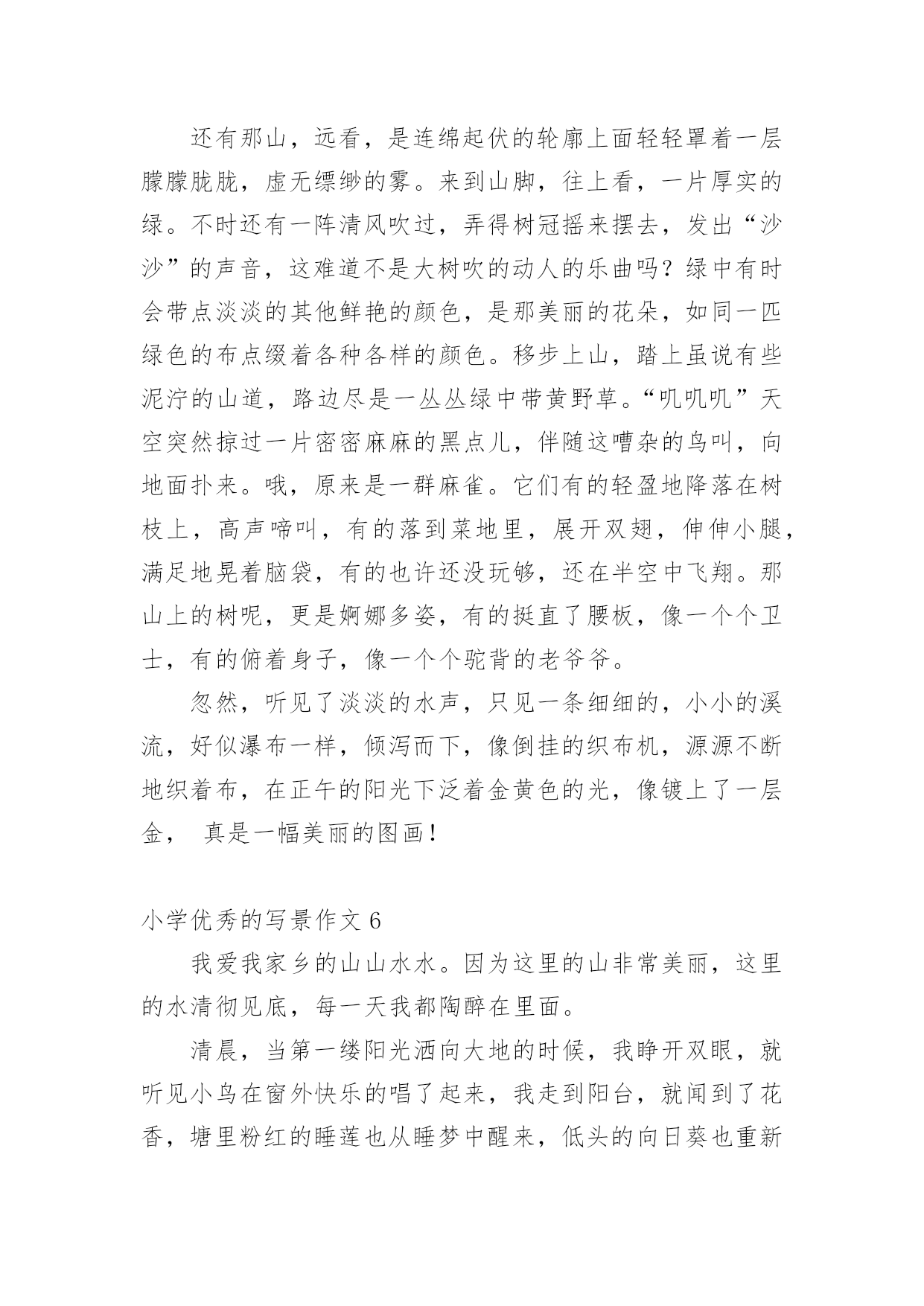 还有那山，远看，是连绵起伏的轮廓上面轻轻罩着一层朦朦胧胧，虚无缥缈的雾。来到山脚，往上看，一片厚实的绿。不时还有一阵清风吹过，弄得树冠摇来摆去，发出“沙沙”的声音，这难道不是大树吹的动人的乐曲吗？绿中有时会带点淡淡的其他鲜艳的颜色，是那美丽的花朵，如同一匹绿色的布点缀着各种各样的颜色。移步上山，踏上虽说有些泥泞的山道，路边尽是一丛丛绿中带黄野草。“叽叽叽”天空突然掠过一片密密麻麻的黑点儿，伴随这嘈杂的鸟叫，向地面扑来。哦，原来是一群麻雀。它们有的轻盈地降落在树枝上，高声啼叫，有的落到菜地里，展开双翅，伸伸小腿，满足地晃着脑袋，有的也许还没玩够，还在半空中飞翔。那山上的树呢，更是婀娜多姿，有的挺直了腰板，像一个个卫士，有的俯着身子，像一个个驼背的老爷爷。

忽然，听见了淡淡的水声，只见一条细细的，小小的溪流，好似瀑布一样，倾泻而下，像倒挂的织布机，源源不断地织着布，在正午的阳光下泛着金黄色的光，像镀上了一层金， 真是一幅美丽的图画！

小学优秀的写景作文 6

我爱我家乡的山山水水。因为这里的山非常美丽，这里的水清彻见底，每一天我都陶醉在里面。

清晨，当第一缕阳光洒向大地的时候，我睁开双眼，就听见小鸟在窗外快乐的唱了起来，我走到阳台，就闻到了花香，塘里粉红的睡莲也从睡梦中醒来，低头的向日葵也重新